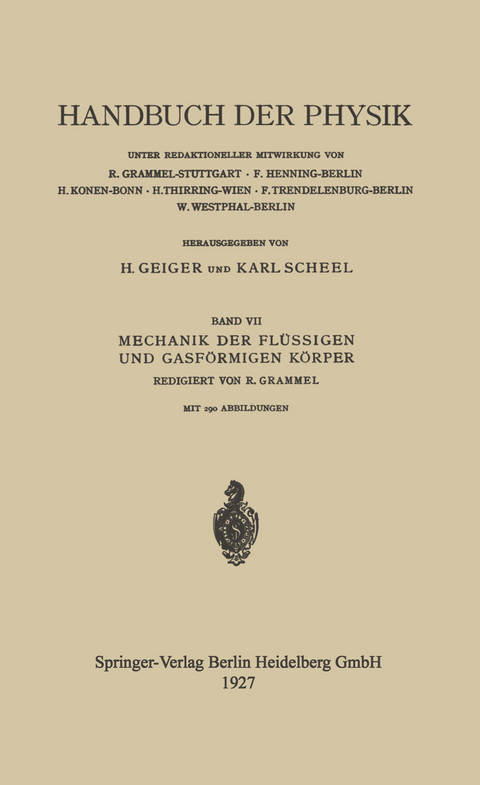 HANDBUCH DER PHYSIK

UNTER REDAKTIONELLER MITWIRKUNG VON
R. GRAMMEL-STUTTGART · F. HENNING-BERLIN
H. KONEN-BONN · H. THIRRING-WIEN · F. TRENDELENBURG-BERLIN
W. WESTPHAL-BERLIN

HERAUSGEGEBEN VON

H. GEIGER UND KARL SCHEEL

BAND VII
MECHANIK DER FLÜSSIGEN
UND GASFÖRMIGEN KÖRPER
REDIGIERT VON R. GRAMMEL

MIT 290 ABBILDUNGEN

Springer-Verlag Berlin Heidelberg GmbH
1927